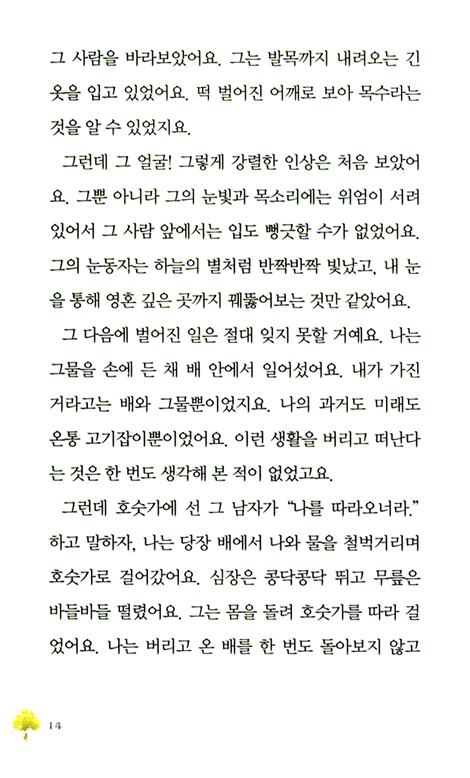 그 사람을 바라보았어요. 그는 발목까지 내려오는 긴 옷을 입고 있었어요. 떡 벌어진 어깨로 보아 목수라는 것을 알 수 있었지요.

그런데 그 얼굴! 그렇게 강렬한 인상은 처음 보았어요. 그뿐 아니라 그의 눈빛과 목소리에는 위엄이 서려 있어서 그 사람 앞에서는 입도 뻥긋할 수가 없었어요. 그의 눈동자는 하늘의 별처럼 반짝반짝 빛났고, 내 눈을 통해 영혼 깊은 곳까지 꿰뚫어보는 것만 같았어요.

그 다음에 벌어진 일은 절대 잊지 못할 거예요. 나는 그물을 손에 든 채 배 안에서 일어섰어요. 내가 가진 거라고는 배와 그물뿐이었지요. 나의 과거도 미래도 온통 고기잡이뿐이었어요. 이런 생활을 버리고 떠난다는 것은 한 번도 생각해 본 적이 없었고요.

그런데 호숫가에 선 그 남자가 "나를 따라오너라." 하고 말하자, 나는 당장 배에서 나와 물을 철벅거리며 호숫가로 걸어갔어요. 심장은 콩닥콩닥 뛰고 무릎은 바들바들 떨렸어요. 그는 몸을 돌려 호숫가를 따라 걸었어요. 나는 버리고 온 배를 한 번도 돌아보지 않고

14